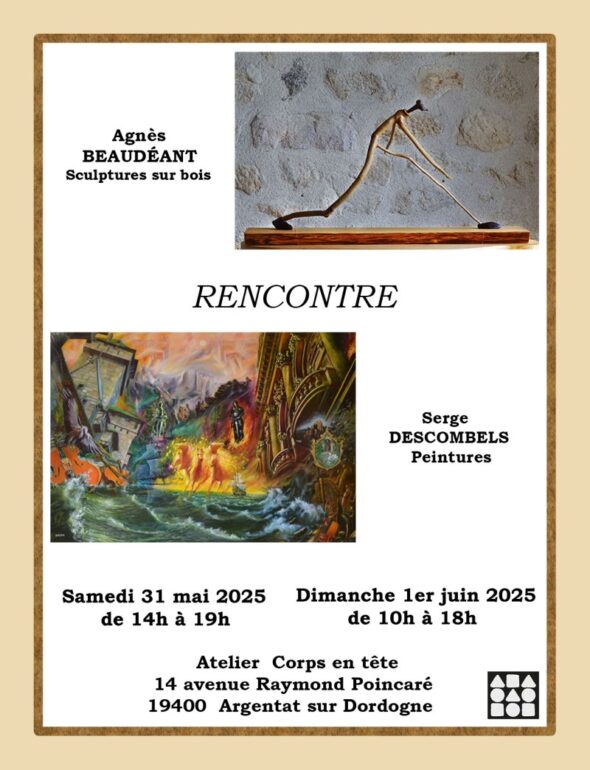 Agnès
BEAUDÉANT
Sculptures sur bois

RENCONTRE

Serge
DESCOMBELS
Peintures

Samedi 31 mai 2025
de 14h à 19h

Dimanche 1er juin 2025
de 10h à 18h

Atelier Corps en tête
14 avenue Raymond Poincaré
19400 Argentat sur Dordogne